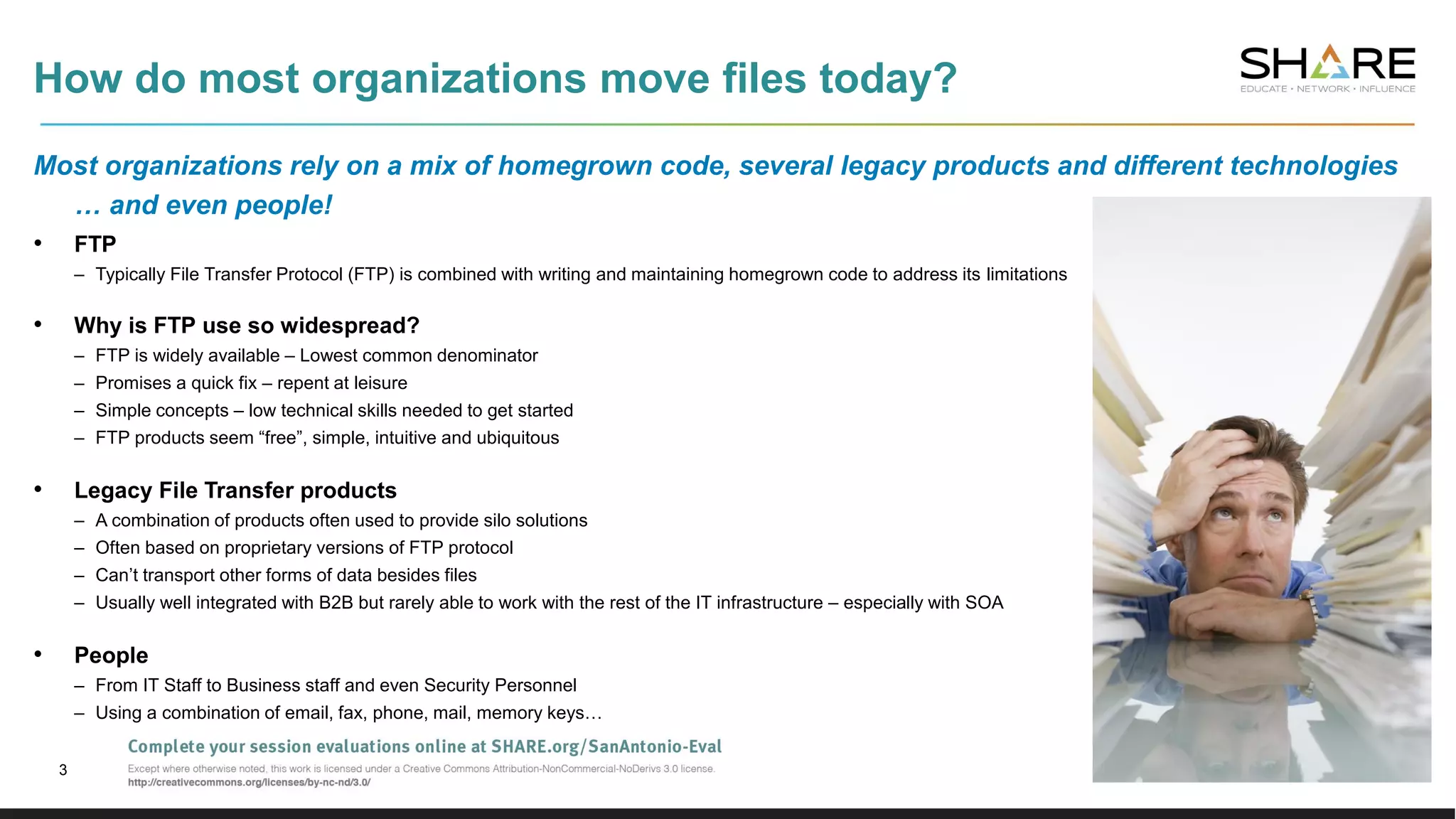 How do most organizations move files today?

SHARE
EDUCATE • NETWORK • INFLUENCE

Most organizations rely on a mix of homegrown code, several legacy products and different technologies … and even people!

• FTP
– Typically File Transfer Protocol (FTP) is combined with writing and maintaining homegrown code to address its limitations

• Why is FTP use so widespread?
– FTP is widely available – Lowest common denominator
– Promises a quick fix – repent at leisure
– Simple concepts – low technical skills needed to get started
– FTP products seem “free”, simple, intuitive and ubiquitous

• Legacy File Transfer products
– A combination of products often used to provide silo solutions
– Often based on proprietary versions of FTP protocol
– Can’t transport other forms of data besides files
– Usually well integrated with B2B but rarely able to work with the rest of the IT infrastructure – especially with SOA

• People
– From IT Staff to Business staff and even Security Personnel
– Using a combination of email, fax, phone, mail, memory keys…

Complete your session evaluations online at SHARE.org/SanAntonio-Eval

3

Except where otherwise noted, this work is licensed under a Creative Commons Attribution-NonCommercial-NoDerivs 3.0 license.
http://creativecommons.org/licenses/by-nc-nd/3.0/